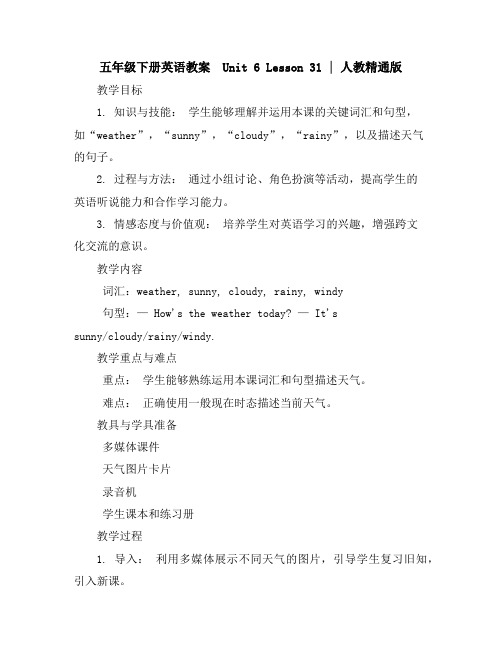 五年级下册英语教案 Unit 6 Lesson 31 | 人教精通版

教学目标

1. 知识与技能： 学生能够理解并运用本课的关键词汇和句型，如“weather”，“sunny”，“cloudy”，“rainy”，以及描述天气的句子。

2. 过程与方法： 通过小组讨论、角色扮演等活动，提高学生的英语听说能力和合作学习能力。

3. 情感态度与价值观： 培养学生对英语学习的兴趣，增强跨文化交流的意识。

教学内容

词汇：weather, sunny, cloudy, rainy, windy

句型：— How's the weather today? — It's sunny/cloudy/rainy/windy.

教学重点与难点

重点： 学生能够熟练运用本课词汇和句型描述天气。

难点： 正确使用一般现在时态描述当前天气。

教具与学具准备

多媒体课件

天气图片卡片

录音机

学生课本和练习册

教学过程

1. 导入： 利用多媒体展示不同天气的图片，引导学生复习旧知，引入新课。